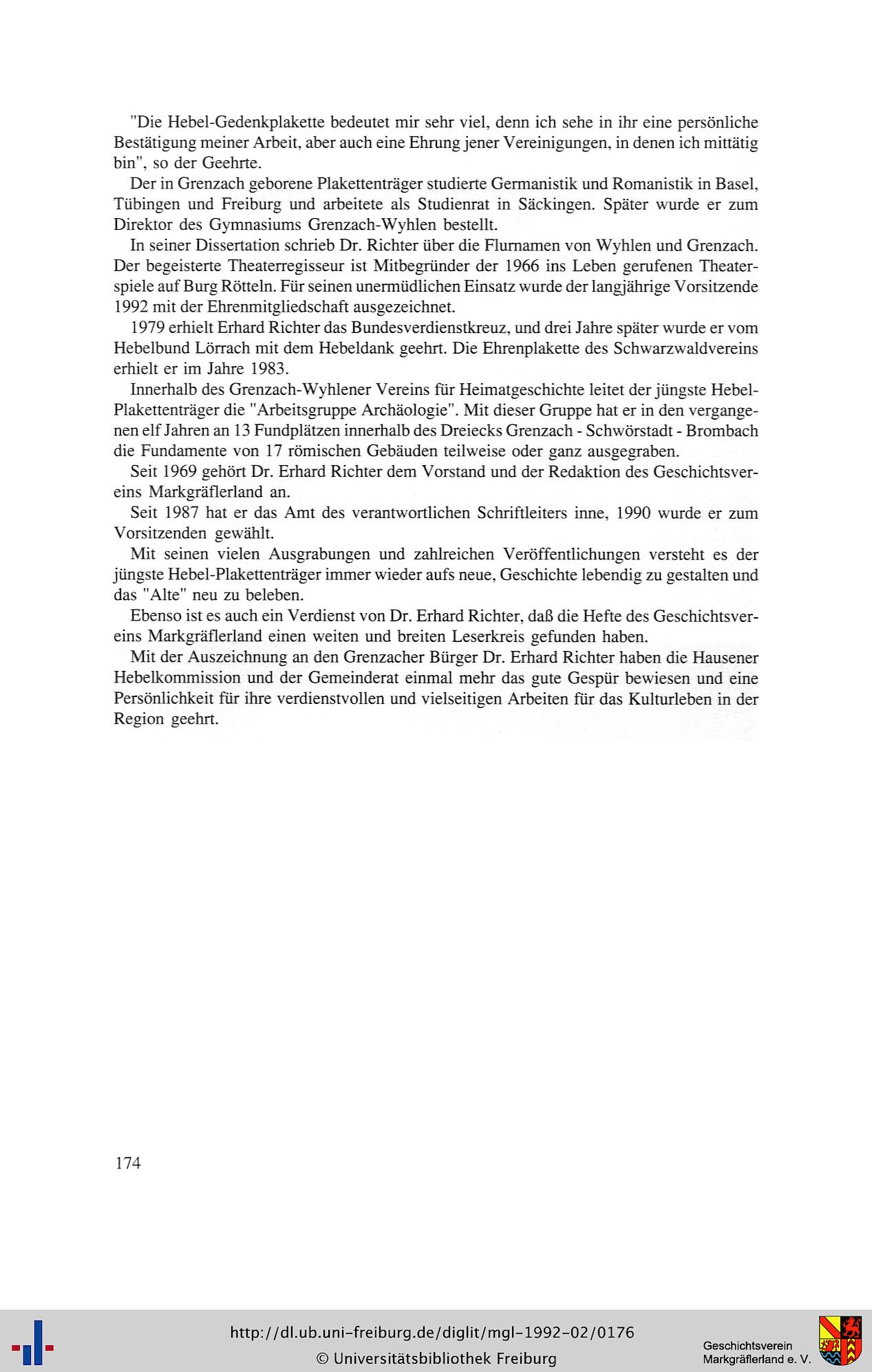 "Die Hebel-Gedenkplakette bedeutet mir sehr viel, denn ich sehe in ihr eine persönliche Bestätigung meiner Arbeit, aber auch eine Ehrung jener Vereinigungen, in denen ich mittätig bin", so der Geehrte.

Der in Grenzach geborene Plakettenträger studierte Germanistik und Romanistik in Basel, Tübingen und Freiburg und arbeitete als Studienrat in Säckingen. Später wurde er zum Direktor des Gymnasiums Grenzach-Wyhlen bestellt.

In seiner Dissertation schrieb Dr. Richter über die Flurnamen von Wyhlen und Grenzach. Der begeisterte Theaterregisseur ist Mitbegründer der 1966 ins Leben gerufenen Theaterspiele auf Burg Rötteln. Für seinen unermüdlichen Einsatz wurde der langjährige Vorsitzende 1992 mit der Ehrenmitgliedschaft ausgezeichnet.

1979 erhielt Erhard Richter das Bundesverdienstkreuz, und drei Jahre später wurde er vom Hebelbund Lörrach mit dem Hebeldank geehrt. Die Ehrenplakette des Schwarzwaldvereins erhielt er im Jahre 1983.

Innerhalb des Grenzach-Wyhlener Vereins für Heimatgeschichte leitet der jüngste Hebel-Plakettenträger die "Arbeitsgruppe Archäologie". Mit dieser Gruppe hat er in den vergangenen elf Jahren an 13 Fundplätzen innerhalb des Dreiecks Grenzach - Schwörstadt - Brombach die Fundamente von 17 römischen Gebäuden teilweise oder ganz ausgegraben.

Seit 1969 gehört Dr. Erhard Richter dem Vorstand und der Redaktion des Geschichtsvereins Markgräflerland an.

Seit 1987 hat er das Amt des verantwortlichen Schriftleiters inne, 1990 wurde er zum Vorsitzenden gewählt.

Mit seinen vielen Ausgrabungen und zahlreichen Veröffentlichungen versteht es der jüngste Hebel-Plakettenträger immer wieder aufs neue, Geschichte lebendig zu gestalten und das "Alte" neu zu beleben.

Ebenso ist es auch ein Verdienst von Dr. Erhard Richter, daß die Hefte des Geschichtsvereins Markgräflerland einen weiten und breiten Leserkreis gefunden haben.

Mit der Auszeichnung an den Grenzacher Bürger Dr. Erhard Richter haben die Hausener Hebelkommission und der Gemeinderat einmal mehr das gute Gespür bewiesen und eine Persönlichkeit für ihre verdienstvollen und vielseitigen Arbeiten für das Kulturleben in der Region geehrt.

174

http://dl.ub.uni-freiburg.de/diglit/mgl-1992-02/0176
© Universitätsbibliothek Freiburg

Geschichtsverein
Markgräflerland e. V.